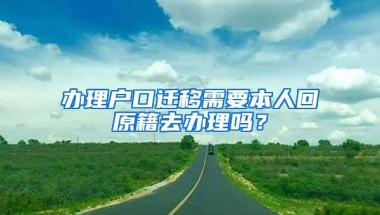 办理户口迁移需要本人回原籍去办理吗？